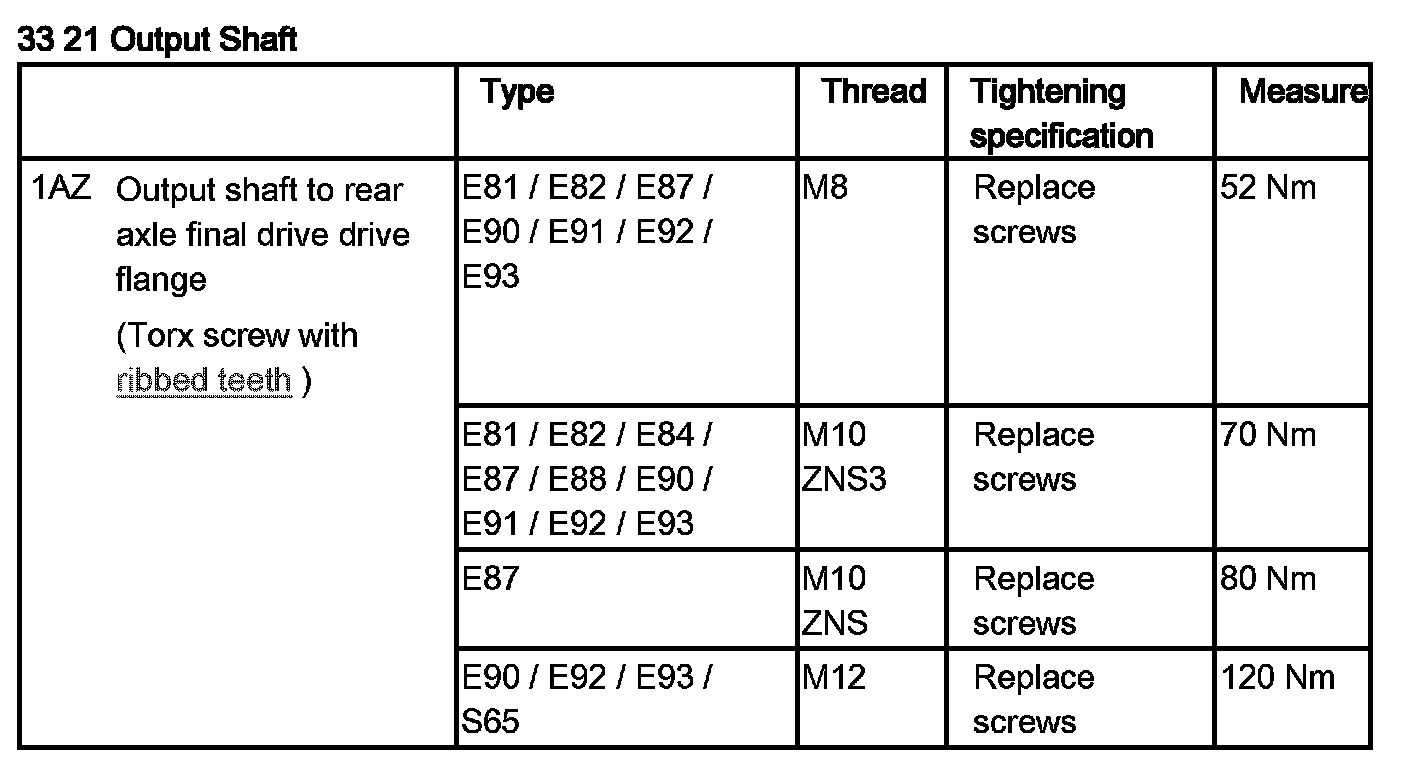 33 21 Output Shaft

| | Type | Thread | Tightening specification | Measure |
|---|---|---|---|---|
| 1AZ Output shaft to rear axle final drive drive flange (Torx screw with ribbed teeth ) | E81 / E82 / E87 / E90 / E91 / E92 / E93 | M8 | Replace screws | 52 Nm |
| | E81 / E82 / E84 / E87 / E88 / E90 / E91 / E92 / E93 | M10 ZNS3 | Replace screws | 70 Nm |
| | E87 | M10 ZNS | Replace screws | 80 Nm |
| | E90 / E92 / E93 / S65 | M12 | Replace screws | 120 Nm |